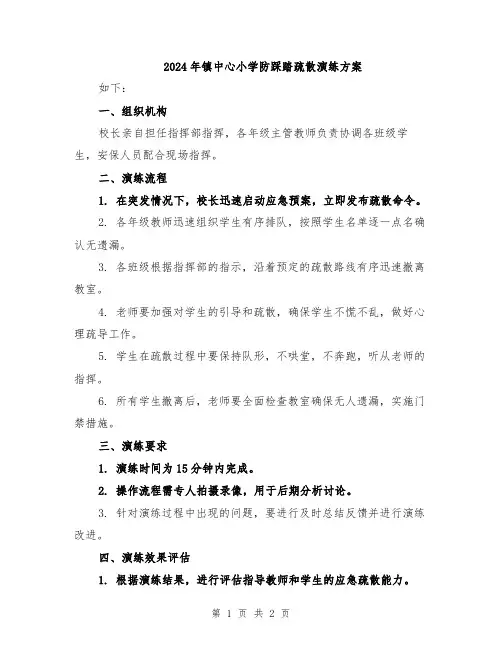 2024年镇中心小学防踩踏疏散演练方案

如下:

一、组织机构

校长亲自担任指挥部指挥，各年级主管教师负责协调各班级学生，安保人员配合现场指挥。

二、演练流程

1. 在突发情况下，校长迅速启动应急预案，立即发布疏散命令。

2. 各年级教师迅速组织学生有序排队，按照学生名单逐一点名确认无遗漏。

3. 各班级根据指挥部的指示，沿着预定的疏散路线有序迅速撤离教室。

4. 老师要加强对学生的引导和疏散，确保学生不慌不乱，做好心理疏导工作。

5. 学生在疏散过程中要保持队形，不哄堂，不奔跑，听从老师的指挥。

6. 所有学生撤离后，老师要全面检查教室确保无人遗漏，实施门禁措施。

三、演练要求

1. 演练时间为15分钟内完成。

2. 操作流程需专人拍摄录像，用于后期分析讨论。

3. 针对演练过程中出现的问题，要进行及时总结反馈并进行演练改进。

四、演练效果评估

1. 根据演练结果，进行评估指导教师和学生的应急疏散能力。

第 1 页 共 2 页